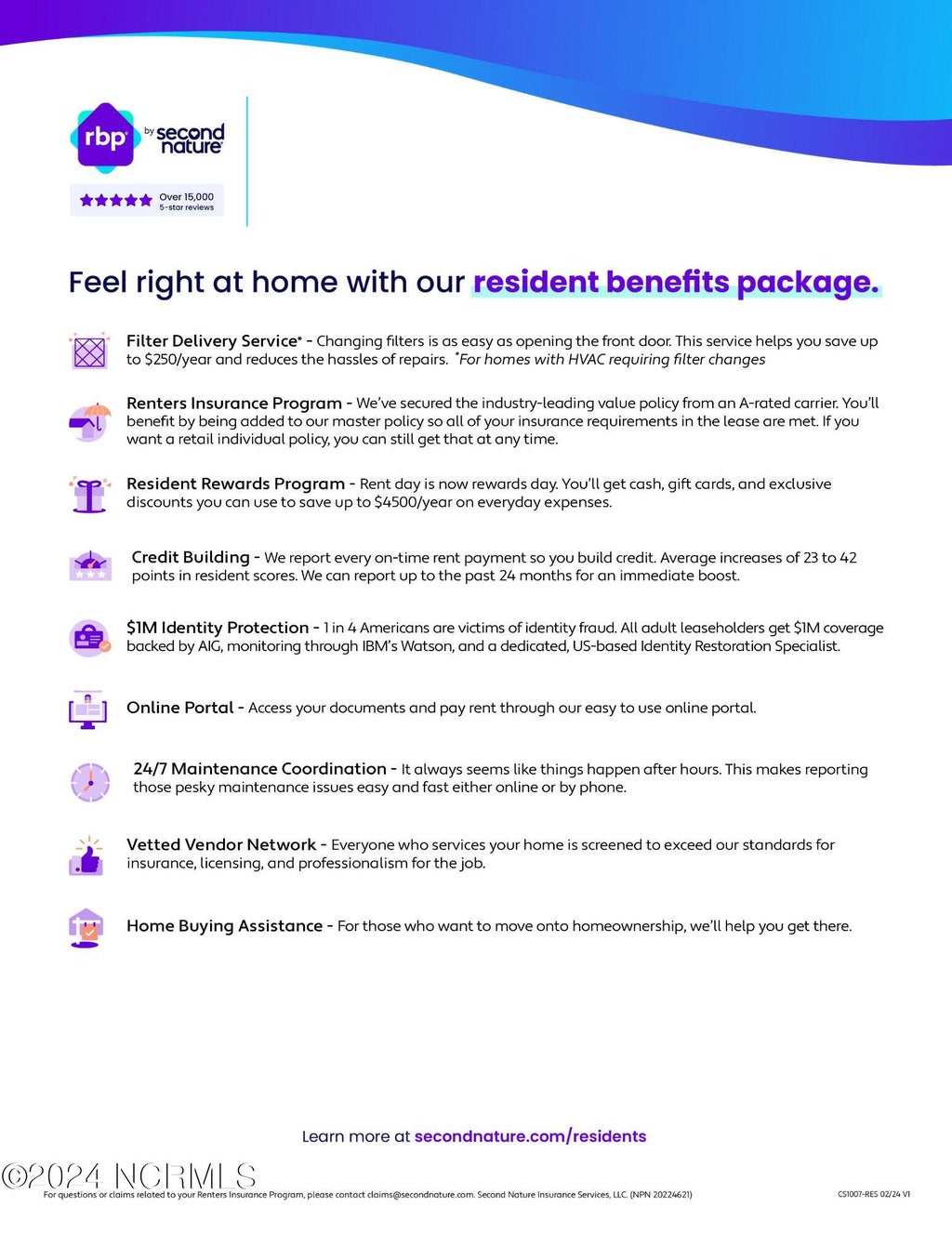 rbp by second nature

Over 15,000 5-star reviews

Feel right at home with our resident benefits package.

Filter Delivery Service* - Changing filters is as easy as opening the front door. This service helps you save up to $250/year and reduces the hassles of repairs. *For homes with HVAC requiring filter changes

Renters Insurance Program - We've secured the industry-leading value policy from an A-rated carrier. You'll benefit by being added to our master policy so all of your insurance requirements in the lease are met. If you want a retail individual policy, you can still get that at any time.

Resident Rewards Program - Rent day is now rewards day. You'll get cash, gift cards, and exclusive discounts you can use to save up to $4500/year on everyday expenses.

Credit Building - We report every on-time rent payment so you build credit. Average increases of 23 to 42 points in resident scores. We can report up to the past 24 months for an immediate boost.

$1M Identity Protection - 1 in 4 Americans are victims of identity fraud. All adult leaseholders get $1M coverage backed by AIG, monitoring through IBM's Watson, and a dedicated, US-based Identity Restoration Specialist.

Online Portal - Access your documents and pay rent through our easy to use online portal.

24/7 Maintenance Coordination - It always seems like things happen after hours. This makes reporting those pesky maintenance issues easy and fast either online or by phone.

Vetted Vendor Network - Everyone who services your home is screened to exceed our standards for insurance, licensing, and professionalism for the job.

Home Buying Assistance - For those who want to move onto homeownership, we'll help you get there.

Learn more at secondnature.com/residents

©2024 NCRMLS

For questions or claims related to your Renters Insurance Program, please contact claims@secondnature.com. Second Nature Insurance Services, LLC. (NPN 20224621)

CS1007-RES 02/24 V1